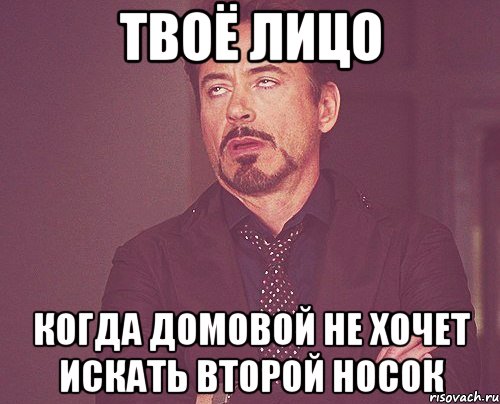 ТВОЁ ЛИЦО

КОГДА ДОМОВОЙ НЕ ХОЧЕТ ИСКАТЬ ВТОРОЙ НОСОК

risovach.ru